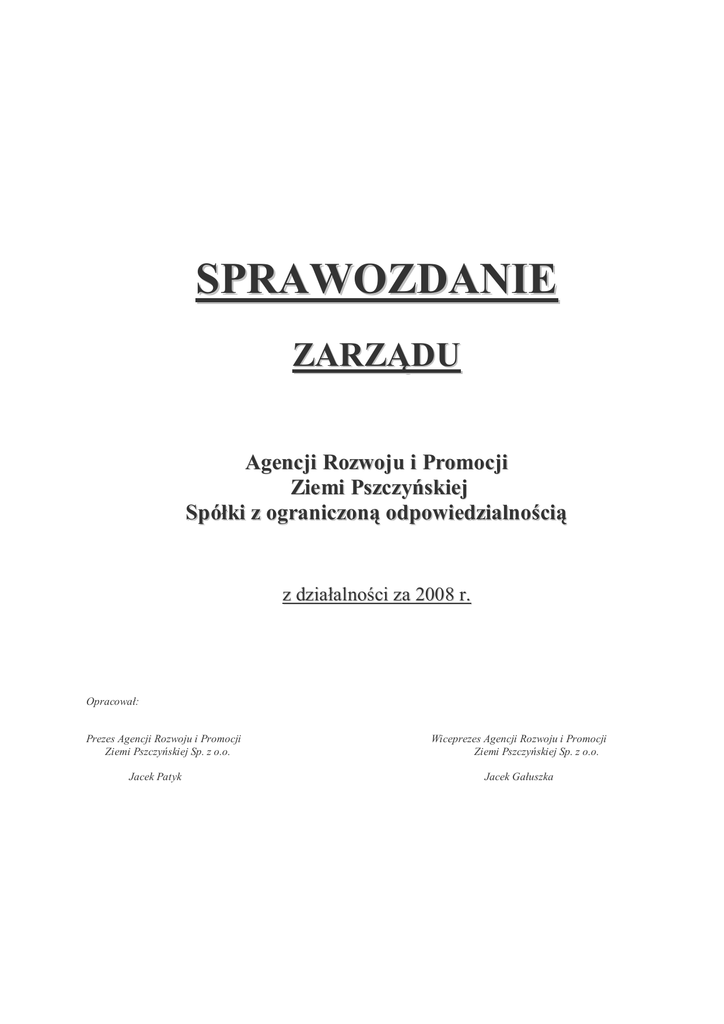 SPRAWOZDANIE

ZARZĄDU

Agencji Rozwoju i Promocji
Ziemi Pszczyńskiej
Spółki z ograniczoną odpowiedzialnością

z działalności za 2008 r.

Opracował:

Prezes Agencji Rozwoju i Promocji
Ziemi Pszczyńskiej Sp. z o.o.

Jacek Patyk

Wiceprezes Agencji Rozwoju i Promocji
Ziemi Pszczyńskiej Sp. z o.o.

Jacek Gałuszka